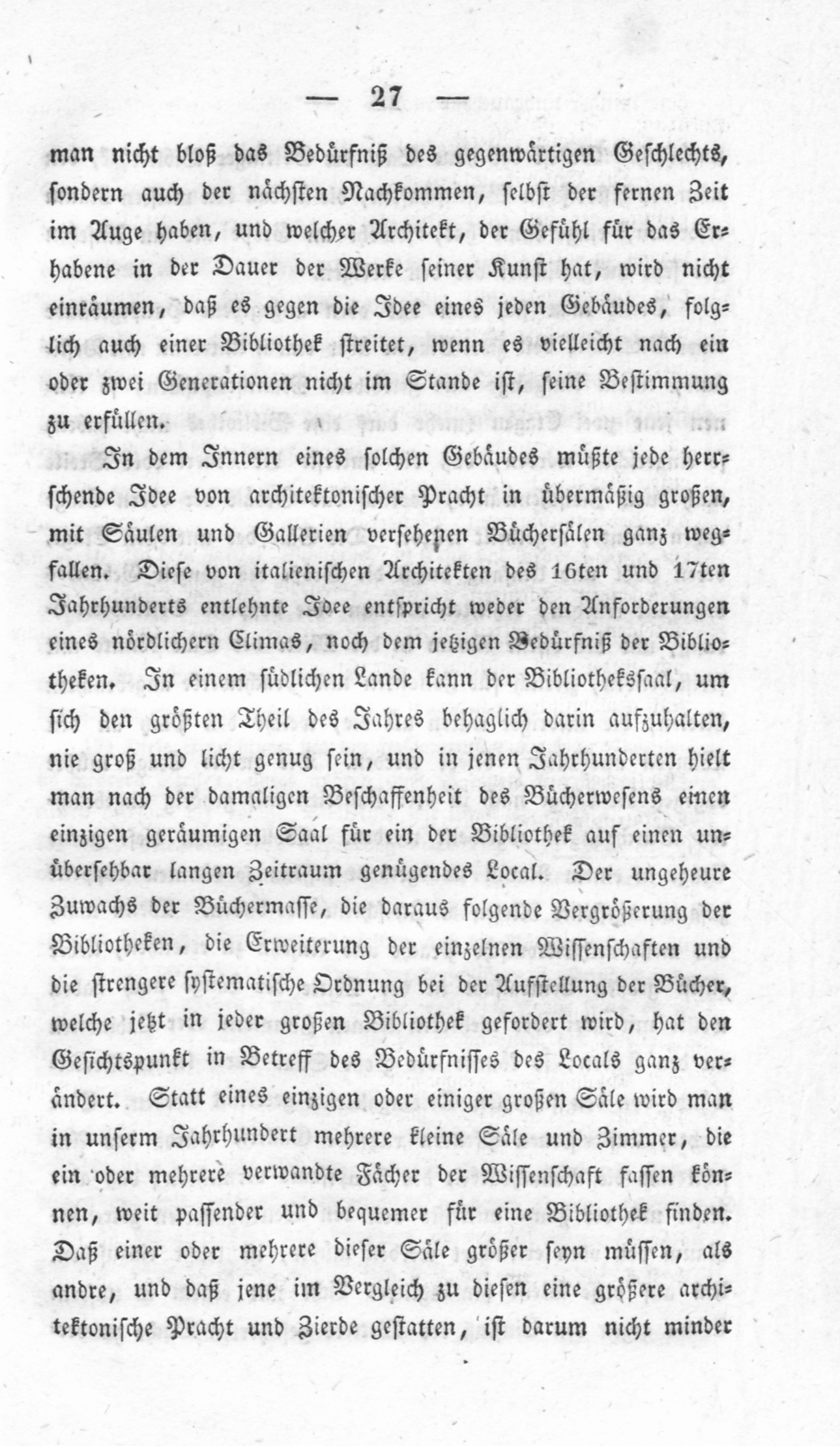 — 27 —

man nicht bloß das Bedürfniß des gegenwärtigen Geschlechts, sondern auch der nächsten Nachkommen, selbst der fernen Zeit im Auge haben, und welcher Architekt, der Gefühl für das Erhabene in der Dauer der Werke seiner Kunst hat, wird nicht einräumen, daß es gegen die Idee eines jeden Gebäudes, folglich auch einer Bibliothek streitet, wenn es vielleicht nach ein oder zwei Generationen nicht im Stande ist, seine Bestimmung zu erfüllen.

In dem Innern eines solchen Gebäudes müßte jede herrschende Idee von architektonischer Pracht in übermäßig großen, mit Säulen und Gallerien versehenen Büchersälen ganz wegfallen. Diese von italienischen Architekten des 16ten und 17ten Jahrhunderts entlehnte Idee entspricht weder den Anforderungen eines nördlichern Climas, noch dem jetzigen Bedürfniß der Bibliotheken. In einem südlichen Lande kann der Bibliothekssaal, um sich den größten Theil des Jahres behaglich darin aufzuhalten, nie groß und licht genug sein, und in jenen Jahrhunderten hielt man nach der damaligen Beschaffenheit des Bücherwesens einen einzigen geräumigen Saal für ein der Bibliothek auf einen unübersehbar langen Zeitraum genügendes Local. Der ungeheure Zuwachs der Büchermasse, die daraus folgende Vergrößerung der Bibliotheken, die Erweiterung der einzelnen Wissenschaften und die strengere systematische Ordnung bei der Aufstellung der Bücher, welche jetzt in jeder großen Bibliothek gefordert wird, hat den Gesichtspunkt in Betreff des Bedürfnisses des Locals ganz verändert. Statt eines einzigen oder einiger großen Säle wird man in unserm Jahrhundert mehrere kleine Säle und Zimmer, die ein oder mehrere verwandte Fächer der Wissenschaft fassen können, weit passender und bequemer für eine Bibliothek finden. Daß einer oder mehrere dieser Säle größer seyn müssen, als andre, und daß jene im Vergleich zu diesen eine größere architektonische Pracht und Zierde gestatten, ist darum nicht minder